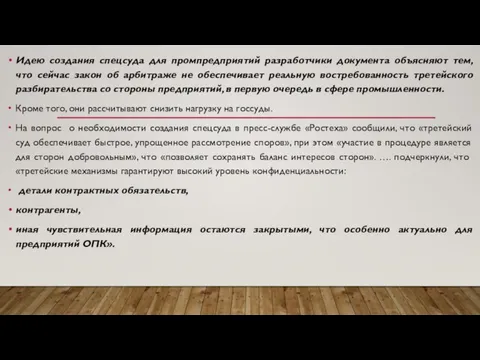 • Идею создания спецсуда для промпредприятий разработчики документа объясняют тем, что сейчас закон об арбитраже не обеспечивает реальную востребованность третейского разбирательства со стороны предприятий, в первую очередь в сфере промышленности.

• Кроме того, они рассчитывают снизить нагрузку на госсуды.

• На вопрос о необходимости создания спецсуда в пресс-службе «Ростеха» сообщили, что «третейский суд обеспечивает быстрое, упрощенное рассмотрение споров», при этом «участие в процедуре является для сторон добровольным», что «позволяет сохранять баланс интересов сторон». …. подчеркнули, что «третейские механизмы гарантируют высокий уровень конфиденциальности:

• детали контрактных обязательств,

• контрагенты,

• иная чувствительная информация остаются закрытыми, что особенно актуально для предприятий ОПК».